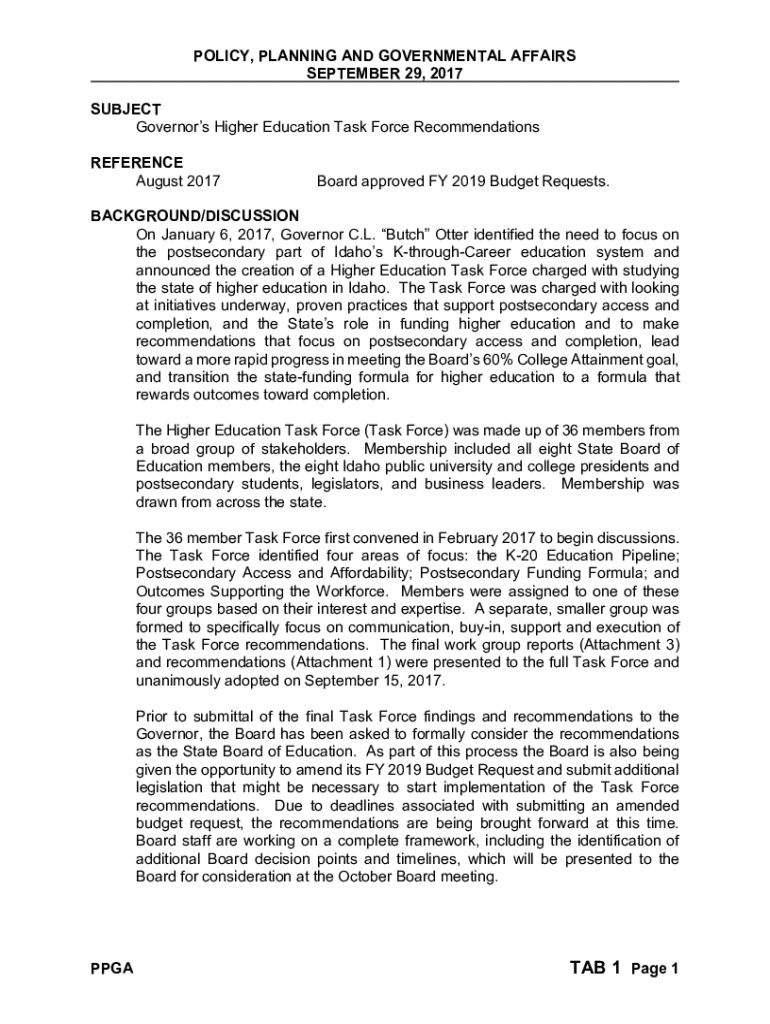 POLICY, PLANNING AND GOVERNMENTAL AFFAIRS
SEPTEMBER 29, 2017

SUBJECT
Governor's Higher Education Task Force Recommendations

REFERENCE
August 2017 Board approved FY 2019 Budget Requests.

BACKGROUND/DISCUSSION
On January 6, 2017, Governor C.L. "Butch" Otter identified the need to focus on the postsecondary part of Idaho's K-through-Career education system and announced the creation of a Higher Education Task Force charged with studying the state of higher education in Idaho. The Task Force was charged with looking at initiatives underway, proven practices that support postsecondary access and completion, and the State's role in funding higher education and to make recommendations that focus on postsecondary access and completion, lead toward a more rapid progress in meeting the Board's 60% College Attainment goal, and transition the state-funding formula for higher education to a formula that rewards outcomes toward completion.

The Higher Education Task Force (Task Force) was made up of 36 members from a broad group of stakeholders. Membership included all eight State Board of Education members, the eight Idaho public university and college presidents and postsecondary students, legislators, and business leaders. Membership was drawn from across the state.

The 36 member Task Force first convened in February 2017 to begin discussions. The Task Force identified four areas of focus: the K-20 Education Pipeline; Postsecondary Access and Affordability; Postsecondary Funding Formula; and Outcomes Supporting the Workforce. Members were assigned to one of these four groups based on their interest and expertise. A separate, smaller group was formed to specifically focus on communication, buy-in, support and execution of the Task Force recommendations. The final work group reports (Attachment 3) and recommendations (Attachment 1) were presented to the full Task Force and unanimously adopted on September 15, 2017.

Prior to submittal of the final Task Force findings and recommendations to the Governor, the Board has been asked to formally consider the recommendations as the State Board of Education. As part of this process the Board is also being given the opportunity to amend its FY 2019 Budget Request and submit additional legislation that might be necessary to start implementation of the Task Force recommendations. Due to deadlines associated with submitting an amended budget request, the recommendations are being brought forward at this time. Board staff are working on a complete framework, including the identification of additional Board decision points and timelines, which will be presented to the Board for consideration at the October Board meeting.

PPGA TAB 1 Page 1